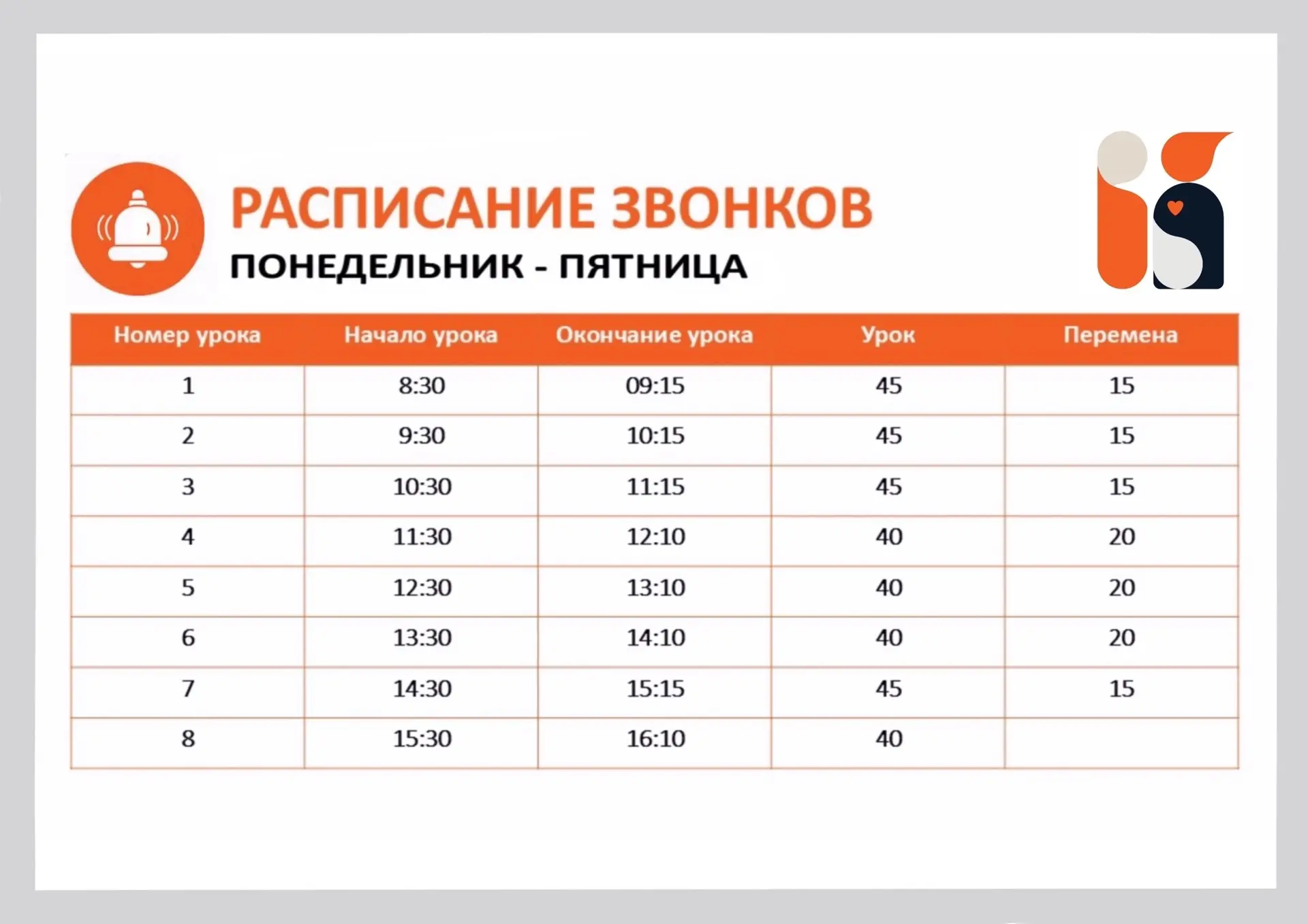 РАСПИСАНИЕ ЗВОНКОВ
ПОНЕДЕЛЬНИК - ПЯТНИЦА

| Номер урока | Начало урока | Окончание урока | Урок | Перемена |
|---|---|---|---|---|
| 1 | 8:30 | 09:15 | 45 | 15 |
| 2 | 9:30 | 10:15 | 45 | 15 |
| 3 | 10:30 | 11:15 | 45 | 15 |
| 4 | 11:30 | 12:10 | 40 | 20 |
| 5 | 12:30 | 13:10 | 40 | 20 |
| 6 | 13:30 | 14:10 | 40 | 20 |
| 7 | 14:30 | 15:15 | 45 | 15 |
| 8 | 15:30 | 16:10 | 40 | |